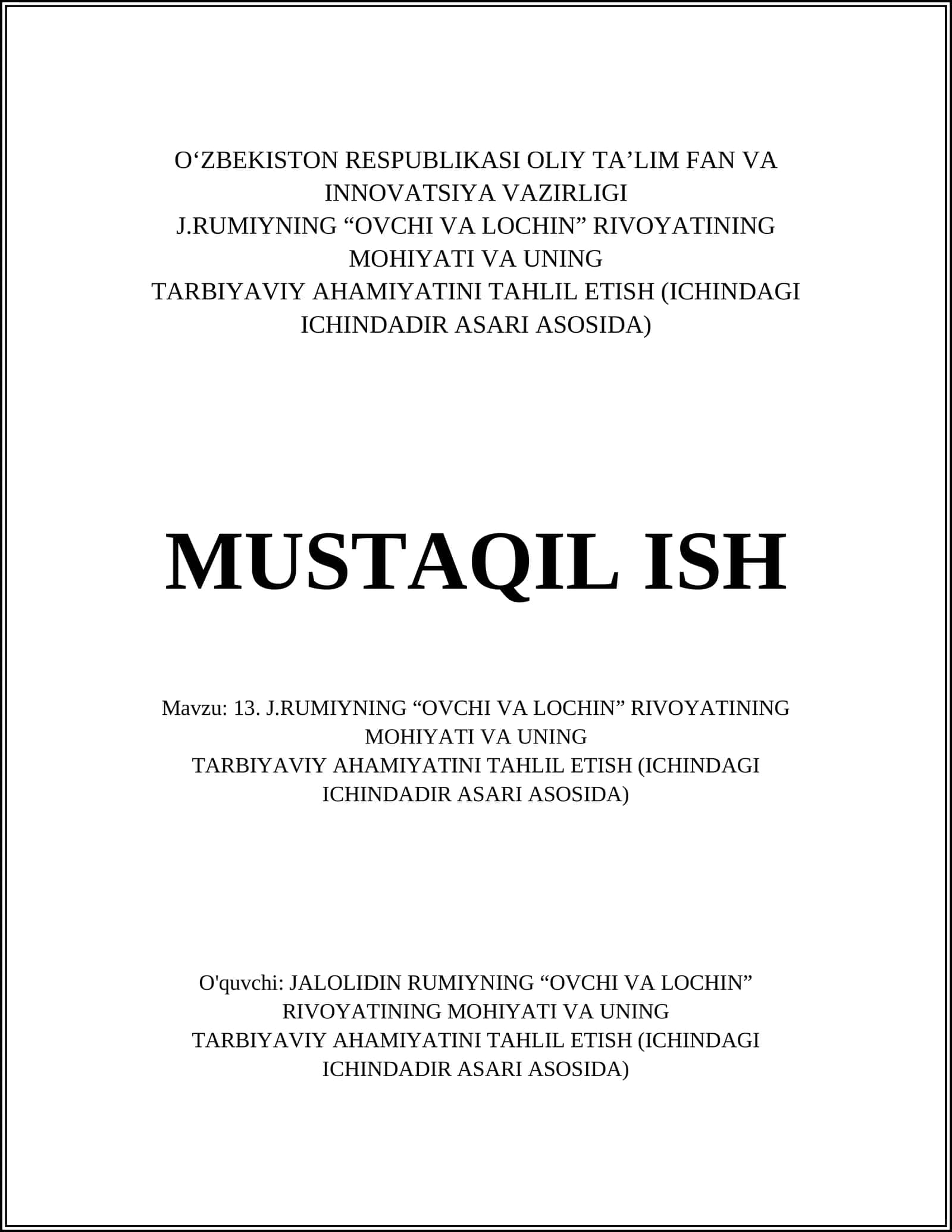 O‘ZBEKISTON RESPUBLIKASI OLIY TA’LIM FAN VA INNOVATSIYA VAZIRLIGI
J.RUMIYNING “OVCHI VA LOCHIN” RIVOYATINING MOHIYATI VA UNING
TARBIYAVIY AHAMIYATINI TAHLIL ETISH (ICHINDAGI ICHINDADIR ASARI ASOSIDA)

MUSTAQIL ISH

Mavzu: 13. J.RUMIYNING “OVCHI VA LOCHIN” RIVOYATINING MOHIYATI VA UNING
TARBIYAVIY AHAMIYATINI TAHLIL ETISH (ICHINDAGI ICHINDADIR ASARI ASOSIDA)

O'quvchi: JALOLIDIN RUMIYNING “OVCHI VA LOCHIN” RIVOYATINING MOHIYATI VA UNING
TARBIYAVIY AHAMIYATINI TAHLIL ETISH (ICHINDAGI ICHINDADIR ASARI ASOSIDA)